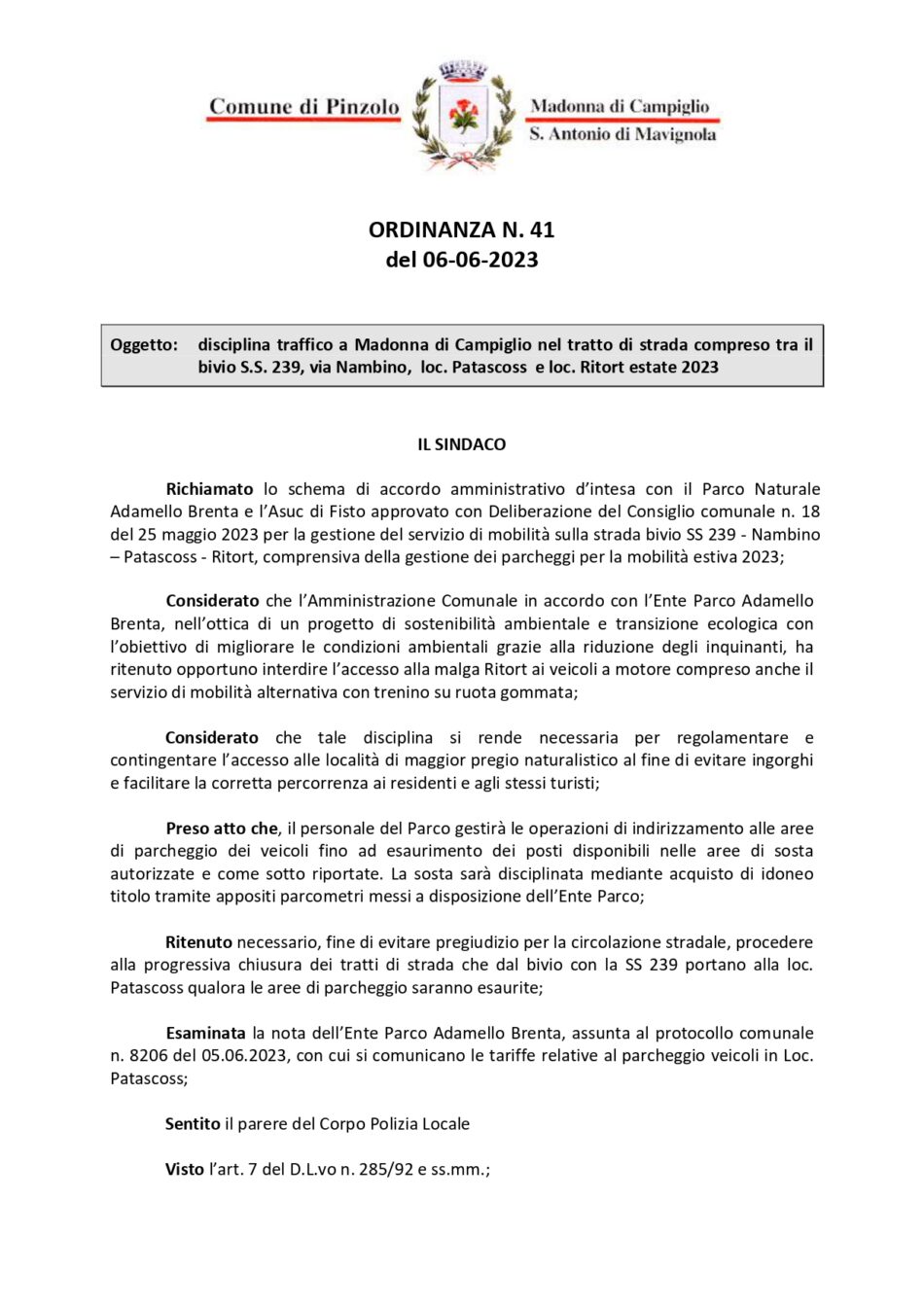 Comune di Pinzolo

Madonna di Campiglio
S. Antonio di Mavignola

ORDINANZA N. 41
del 06-06-2023

Oggetto: disciplina traffico a Madonna di Campiglio nel tratto di strada compreso tra il bivio S.S. 239, via Nambino, loc. Patascoss e loc. Ritort estate 2023

IL SINDACO

Richiamato lo schema di accordo amministrativo d'intesa con il Parco Naturale Adamello Brenta e l'Asuc di Fisto approvato con Deliberazione del Consiglio comunale n. 18 del 25 maggio 2023 per la gestione del servizio di mobilità sulla strada bivio SS 239 - Nambino – Patascoss - Ritort, comprensiva della gestione dei parcheggi per la mobilità estiva 2023;

Considerato che l'Amministrazione Comunale in accordo con l'Ente Parco Adamello Brenta, nell'ottica di un progetto di sostenibilità ambientale e transizione ecologica con l'obiettivo di migliorare le condizioni ambientali grazie alla riduzione degli inquinanti, ha ritenuto opportuno interdire l'accesso alla malga Ritort ai veicoli a motore compreso anche il servizio di mobilità alternativa con trenino su ruota gommata;

Considerato che tale disciplina si rende necessaria per regolamentare e contingentare l'accesso alle località di maggior pregio naturalistico al fine di evitare ingorghi e facilitare la corretta percorrenza ai residenti e agli stessi turisti;

Preso atto che, il personale del Parco gestirà le operazioni di indirizzamento alle aree di parcheggio dei veicoli fino ad esaurimento dei posti disponibili nelle aree di sosta autorizzate e come sotto riportate. La sosta sarà disciplinata mediante acquisto di idoneo titolo tramite appositi parcometri messi a disposizione dell'Ente Parco;

Ritenuto necessario, fine di evitare pregiudizio per la circolazione stradale, procedere alla progressiva chiusura dei tratti di strada che dal bivio con la SS 239 portano alla loc. Patascoss qualora le aree di parcheggio saranno esaurite;

Esaminata la nota dell'Ente Parco Adamello Brenta, assunta al protocollo comunale n. 8206 del 05.06.2023, con cui si comunicano le tariffe relative al parcheggio veicoli in Loc. Patascoss;

Sentito il parere del Corpo Polizia Locale

Visto l'art. 7 del D.L.vo n. 285/92 e ss.mm.;